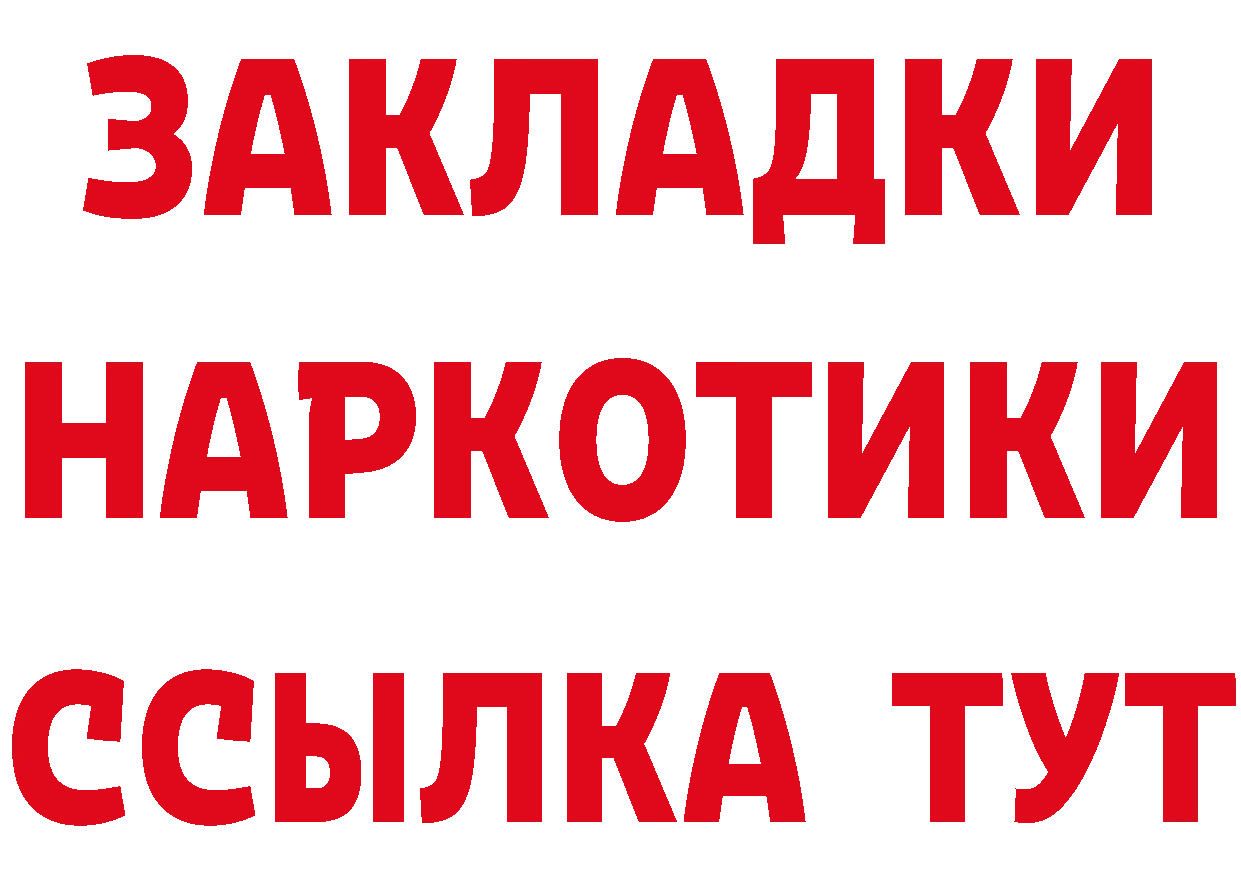 ЗАКЛАДКИ НАРКОТИКИ ССЫЛКА ТУТ